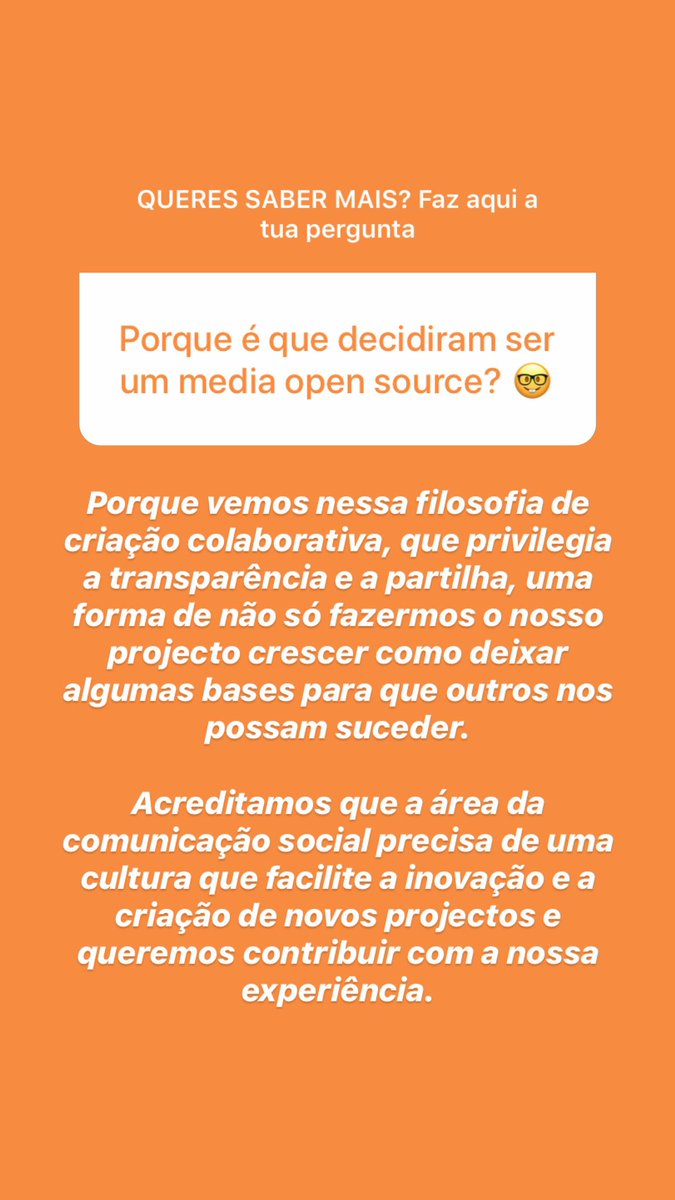 QUERES SABER MAIS? Faz aqui a tua pergunta

Porque é que decidiram ser um media open source? 🤓

Porque vemos nessa filosofia de criação colaborativa, que privilegia a transparência e a partilha, uma forma de não só fazermos o nosso projecto crescer como deixar algumas bases para que outros nos possam suceder.

Acreditamos que a área da comunicação social precisa de uma cultura que facilite a inovação e a criação de novos projectos e queremos contribuir com a nossa experiência.